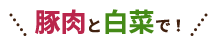 豚肉と白菜で！